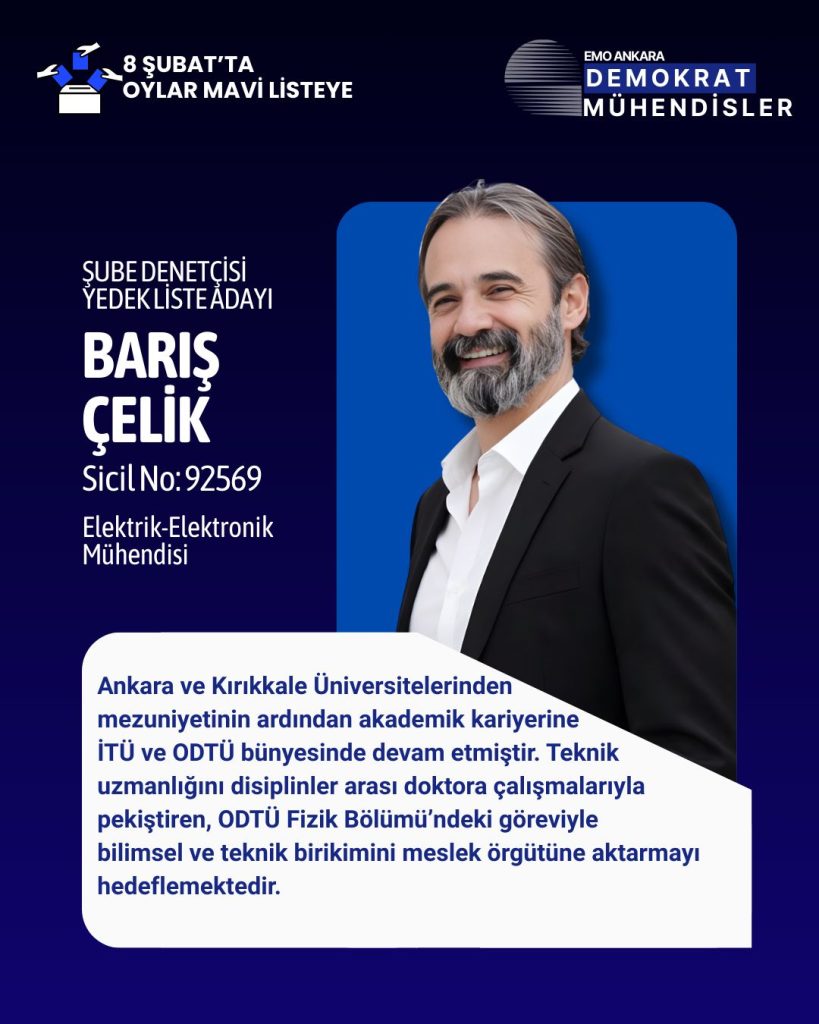 8 ŞUBAT'TA
OYLAR MAVİ LİSTEYE

EMO ANKARA
DEMOKRAT
MÜHENDİSLER

ŞUBE DENETÇİSİ
YEDEK LİSTE ADAYI

BARIŞ
ÇELİK

Sicil No: 92569

Elektrik-Elektronik
Mühendisi

Ankara ve Kırıkkale Üniversitelerinden mezuniyetinin ardından akademik kariyerine İTÜ ve ODTÜ bünyesinde devam etmiştir. Teknik uzmanlığını disiplinler arası doktora çalışmalarıyla pekiştiren, ODTÜ Fizik Bölümü'ndeki göreviyle bilimsel ve teknik birikimini meslek örgütüne aktarmayı hedeflemektedir.